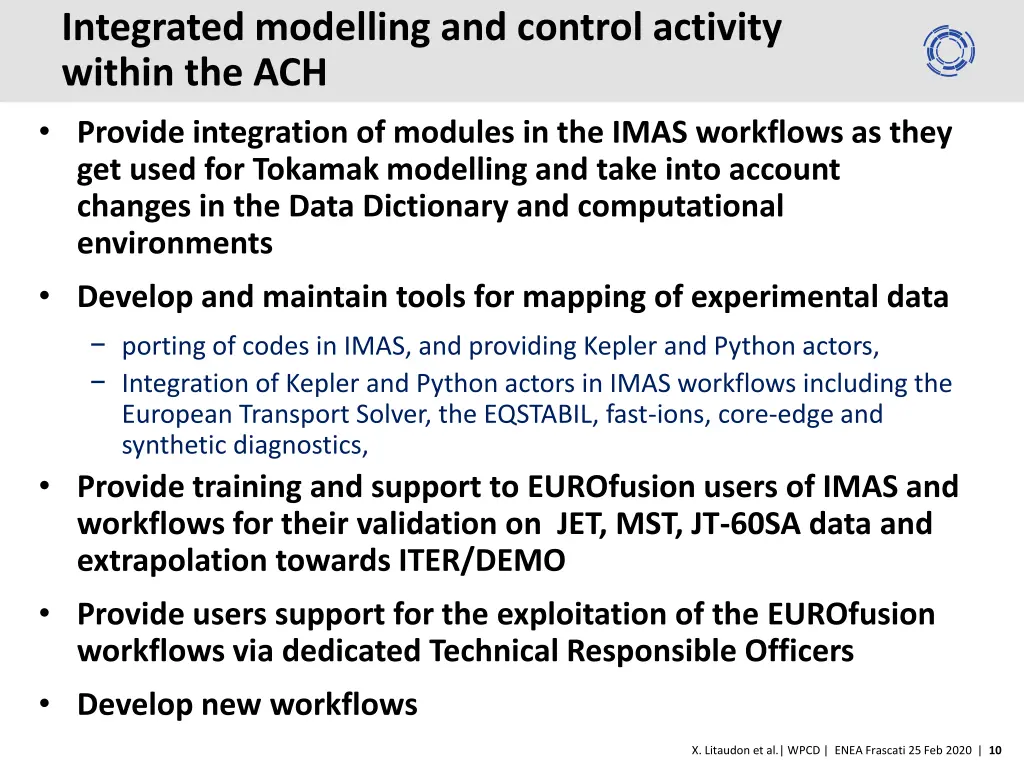 Integrated modelling and control activity within the ACH

• Provide integration of modules in the IMAS workflows as they get used for Tokamak modelling and take into account changes in the Data Dictionary and computational environments

• Develop and maintain tools for mapping of experimental data

− porting of codes in IMAS, and providing Kepler and Python actors,

− Integration of Kepler and Python actors in IMAS workflows including the European Transport Solver, the EQSTABIL, fast-ions, core-edge and synthetic diagnostics,

• Provide training and support to EUROfusion users of IMAS and workflows for their validation on JET, MST, JT-60SA data and extrapolation towards ITER/DEMO

• Provide users support for the exploitation of the EUROfusion workflows via dedicated Technical Responsible Officers

• Develop new workflows

X. Litaudon et al.| WPCD | ENEA Frascati 25 Feb 2020 | 10